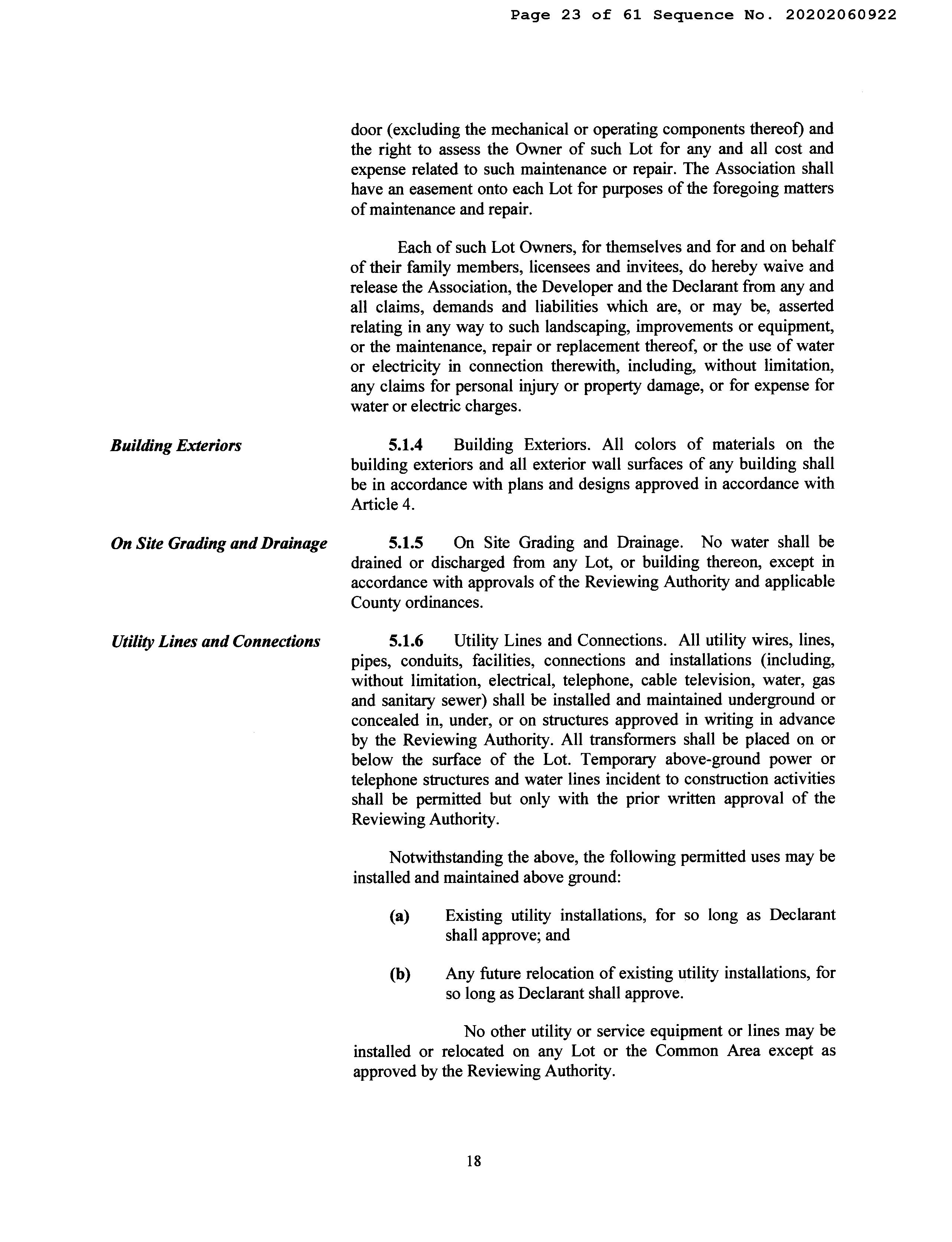 Page 23 of 61 Sequence No. 20202060922

door (excluding the mechanical or operating components thereof) and the right to assess the Owner of such Lot for any and all cost and expense related to such maintenance or repair. The Association shall have an easement onto each Lot for purposes of the foregoing matters of maintenance and repair.

Each of such Lot Owners, for themselves and for and on behalf of their family members, licensees and invitees, do hereby waive and release the Association, the Developer and the Declarant from any and all claims, demands and liabilities which are, or may be, asserted relating in any way to such landscaping, improvements or equipment, or the maintenance, repair or replacement thereof, or the use of water or electricity in connection therewith, including, without limitation, any claims for personal injury or property damage, or for expense for water or electric charges.

Building Exteriors

5.1.4 Building Exteriors. All colors of materials on the building exteriors and all exterior wall surfaces of any building shall be in accordance with plans and designs approved in accordance with Article 4.

On Site Grading and Drainage

5.1.5 On Site Grading and Drainage. No water shall be drained or discharged from any Lot, or building thereon, except in accordance with approvals of the Reviewing Authority and applicable County ordinances.

Utility Lines and Connections

5.1.6 Utility Lines and Connections. All utility wires, lines, pipes, conduits, facilities, connections and installations (including, without limitation, electrical, telephone, cable television, water, gas and sanitary sewer) shall be installed and maintained underground or concealed in, under, or on structures approved in writing in advance by the Reviewing Authority. All transformers shall be placed on or below the surface of the Lot. Temporary above-ground power or telephone structures and water lines incident to construction activities shall be permitted but only with the prior written approval of the Reviewing Authority.

Notwithstanding the above, the following permitted uses may be installed and maintained above ground:

(a) Existing utility installations, for so long as Declarant shall approve; and

(b) Any future relocation of existing utility installations, for so long as Declarant shall approve.

No other utility or service equipment or lines may be installed or relocated on any Lot or the Common Area except as approved by the Reviewing Authority.

18